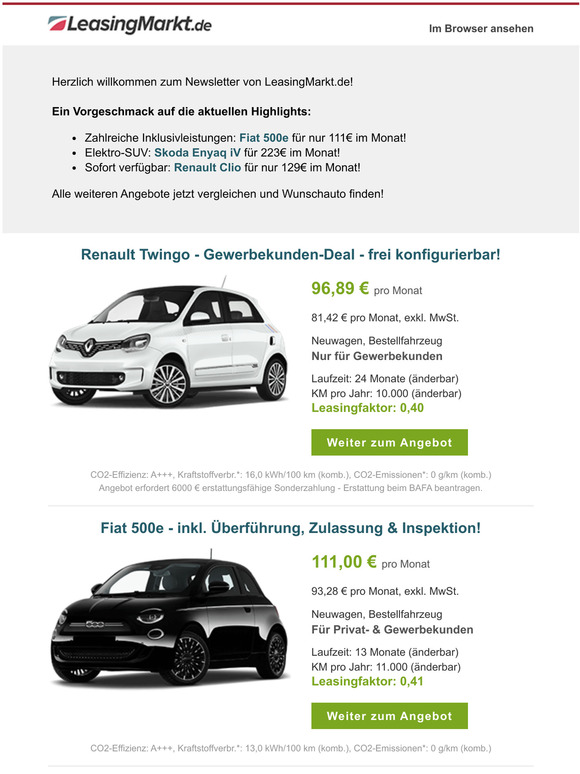 LeasingMarkt.de

Im Browser ansehen

Herzlich willkommen zum Newsletter von LeasingMarkt.de!

Ein Vorgeschmack auf die aktuellen Highlights:

- Zahlreiche Inklusivleistungen: Fiat 500e für nur 111€ im Monat!
- Elektro-SUV: Skoda Enyaq iV für 223€ im Monat!
- Sofort verfügbar: Renault Clio für nur 129€ im Monat!

Alle weiteren Angebote jetzt vergleichen und Wunschauto finden!

Renault Twingo - Gewerbekunden-Deal - frei konfigurierbar!

96,89 € pro Monat

81,42 € pro Monat, exkl. MwSt.

Neuwagen, Bestellfahrzeug
Nur für Gewerbekunden

Laufzeit: 24 Monate (änderbar)
KM pro Jahr: 10.000 (änderbar)
Leasingfaktor: 0,40

Weiter zum Angebot

CO2-Effizienz: A+++, Kraftstoffverbr.*: 16,0 kWh/100 km (komb.), CO2-Emissionen*: 0 g/km (komb.)
Angebot erfordert 6000 € erstattungsfähige Sonderzahlung - Erstattung beim BAFA beantragen.

Fiat 500e - inkl. Überführung, Zulassung & Inspektion!

111,00 € pro Monat

93,28 € pro Monat, exkl. MwSt.

Neuwagen, Bestellfahrzeug
Für Privat- & Gewerbekunden

Laufzeit: 13 Monate (änderbar)
KM pro Jahr: 11.000 (änderbar)
Leasingfaktor: 0,41

Weiter zum Angebot

CO2-Effizienz: A+++, Kraftstoffverbr.*: 13,0 kWh/100 km (komb.), CO2-Emissionen*: 0 g/km (komb.)